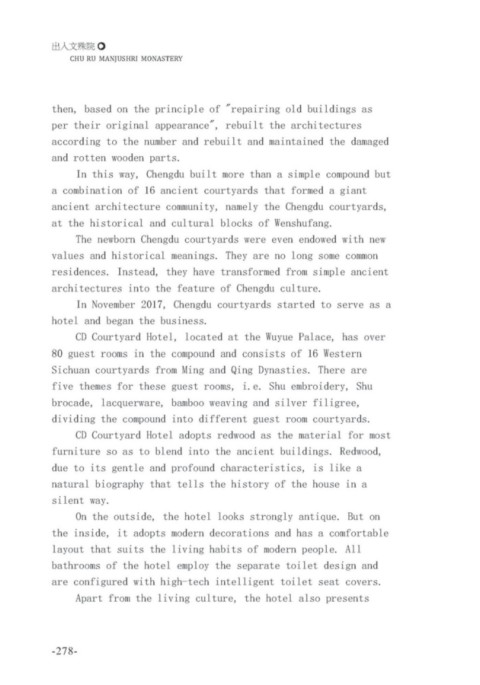 出入文殊院
CHU RU MANJUSHRI MONASTERY

then, based on the principle of "repairing old buildings as per their original appearance", rebuilt the architectures according to the number and rebuilt and maintained the damaged and rotten wooden parts.

In this way, Chengdu built more than a simple compound but a combination of 16 ancient courtyards that formed a giant ancient architecture community, namely the Chengdu courtyards, at the historical and cultural blocks of Wenshufang.

The newborn Chengdu courtyards were even endowed with new values and historical meanings. They are no long some common residences. Instead, they have transformed from simple ancient architectures into the feature of Chengdu culture.

In November 2017, Chengdu courtyards started to serve as a hotel and began the business.

CD Courtyard Hotel, located at the Wuyue Palace, has over 80 guest rooms in the compound and consists of 16 Western Sichuan courtyards from Ming and Qing Dynasties. There are five themes for these guest rooms, i.e. Shu embroidery, Shu brocade, lacquerware, bamboo weaving and silver filigree, dividing the compound into different guest room courtyards.

CD Courtyard Hotel adopts redwood as the material for most furniture so as to blend into the ancient buildings. Redwood, due to its gentle and profound characteristics, is like a natural biography that tells the history of the house in a silent way.

On the outside, the hotel looks strongly antique. But on the inside, it adopts modern decorations and has a comfortable layout that suits the living habits of modern people. All bathrooms of the hotel employ the separate toilet design and are configured with high-tech intelligent toilet seat covers.

Apart from the living culture, the hotel also presents

-278-